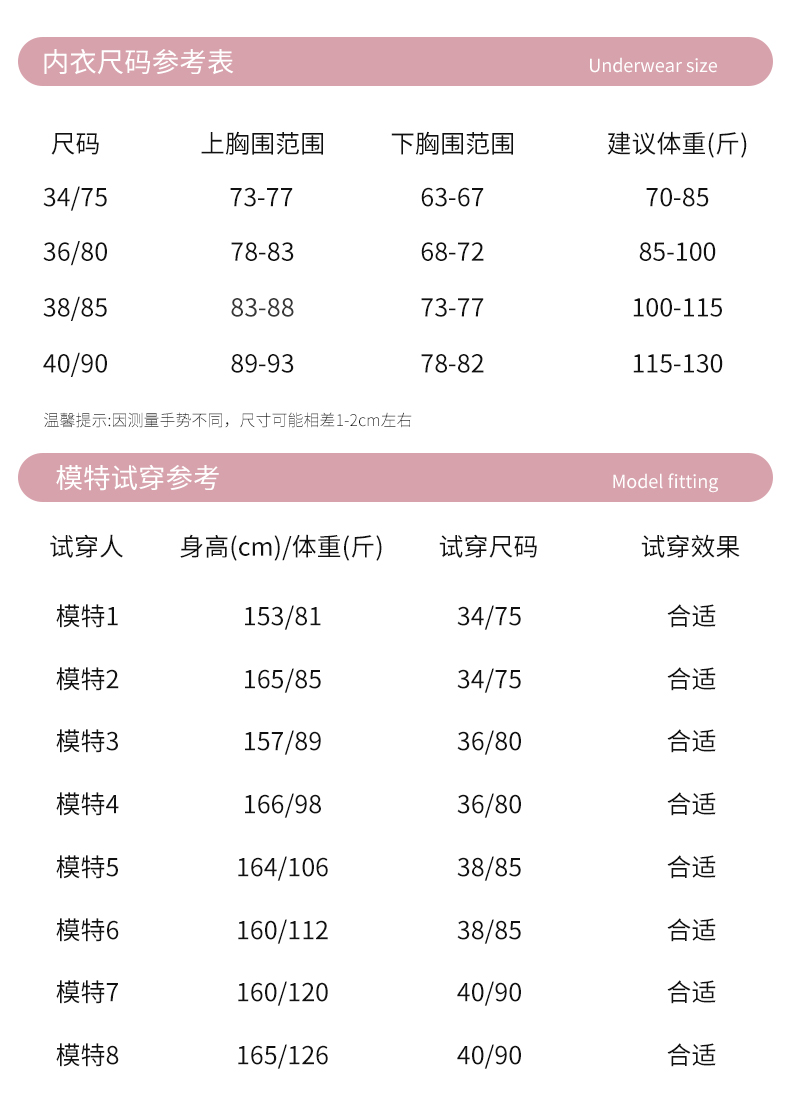 内衣尺码参考表 Underwear size

| 尺码 | 上胸围范围 | 下胸围范围 | 建议体重(斤) |
|---|---|---|---|
| 34/75 | 73-77 | 63-67 | 70-85 |
| 36/80 | 78-83 | 68-72 | 85-100 |
| 38/85 | 83-88 | 73-77 | 100-115 |
| 40/90 | 89-93 | 78-82 | 115-130 |

温馨提示:因测量手势不同，尺寸可能相差1-2cm左右

模特试穿参考 Model fitting

| 试穿人 | 身高(cm)/体重(斤) | 试穿尺码 | 试穿效果 |
|---|---|---|---|
| 模特1 | 153/81 | 34/75 | 合适 |
| 模特2 | 165/85 | 34/75 | 合适 |
| 模特3 | 157/89 | 36/80 | 合适 |
| 模特4 | 166/98 | 36/80 | 合适 |
| 模特5 | 164/106 | 38/85 | 合适 |
| 模特6 | 160/112 | 38/85 | 合适 |
| 模特7 | 160/120 | 40/90 | 合适 |
| 模特8 | 165/126 | 40/90 | 合适 |